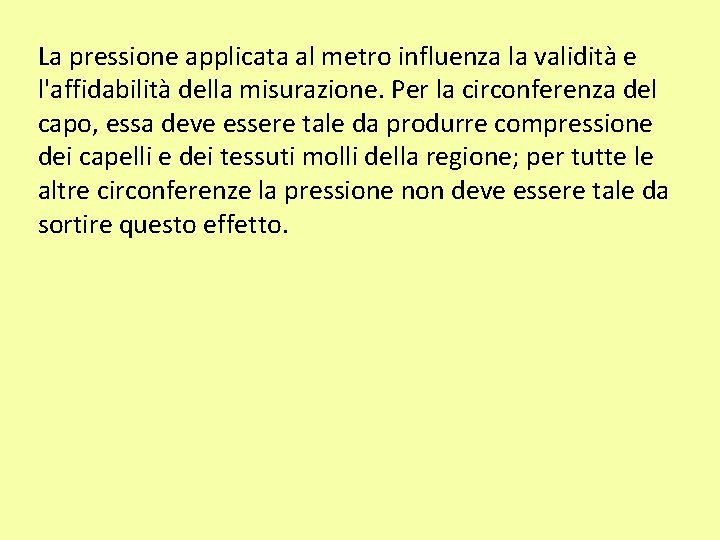 La pressione applicata al metro influenza la validità e l'affidabilità della misurazione. Per la circonferenza del capo, essa deve essere tale da produrre compressione dei capelli e dei tessuti molli della regione; per tutte le altre circonferenze la pressione non deve essere tale da sortire questo effetto.